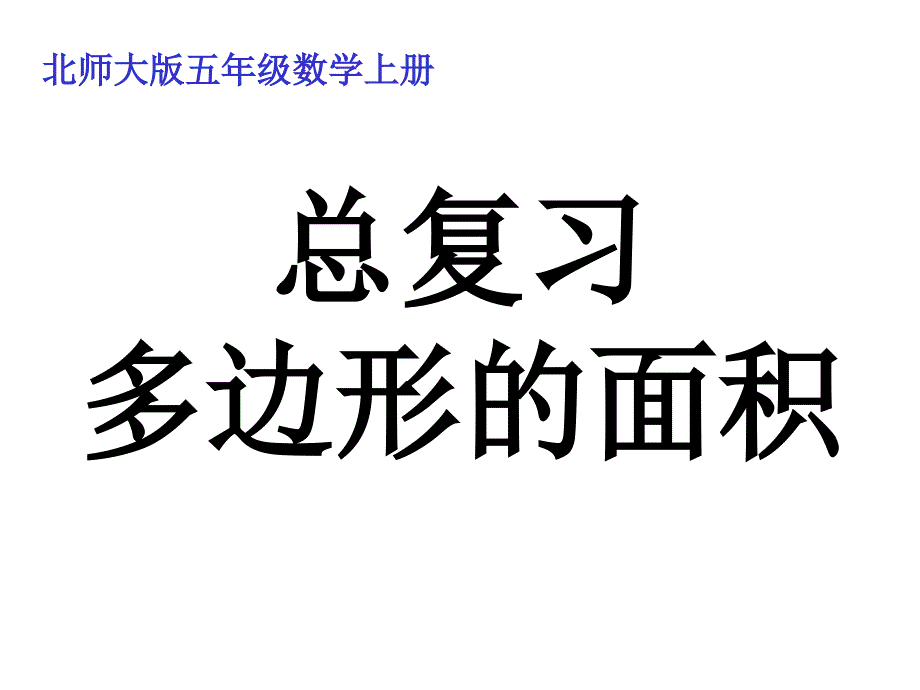 北师大版五年级数学上册

总复习
多边形的面积